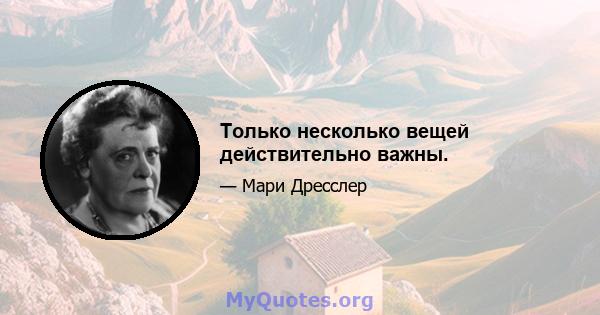 Только несколько вещей действительно важны.

— Мари Дресслер

MyQuotes.org